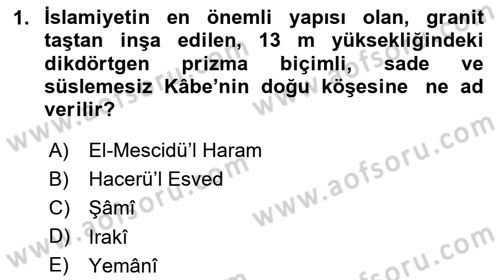 1. İslamiyetin en önemli yapısı olan, granit taştan inşa edilen, 13 m yüksekliğindeki dikdörtgen prizma biçimli, sade ve süslemesiz Kâbe'nin doğu köşesine ne ad verilir?

A) El-Mescidü'l Haram
B) Hacerü'l Esved
C) Şâmî
D) Irakî
E) Yemânî

www.aofsoru.com